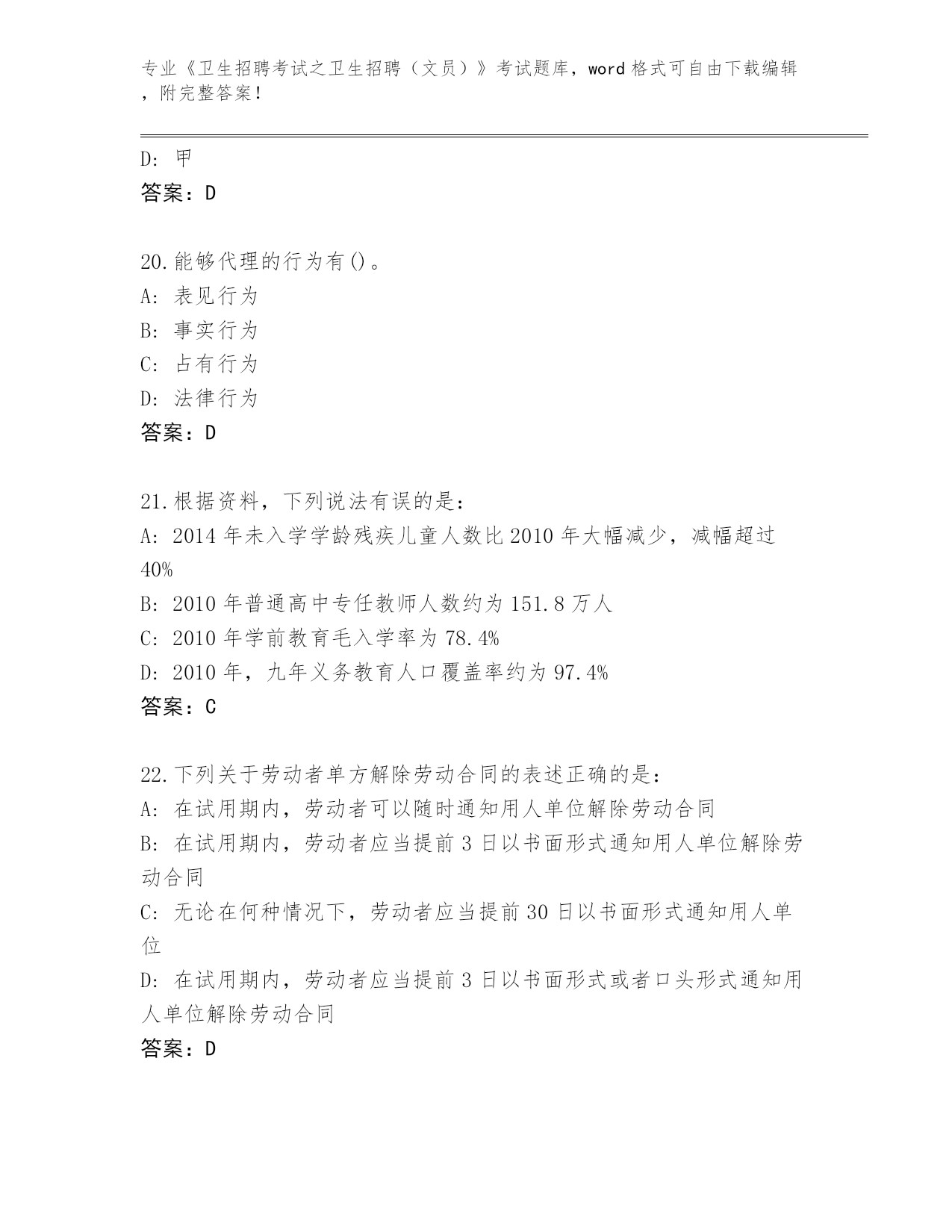 专业《卫生招聘考试之卫生招聘（文员）》考试题库，word 格式可自由下载编辑，附完整答案！

D: 甲
答案：D

20.能够代理的行为有()。
A: 表见行为
B: 事实行为
C: 占有行为
D: 法律行为
答案：D

21.根据资料，下列说法有误的是：
A: 2014 年未入学学龄残疾儿童人数比 2010 年大幅减少，减幅超过 40%
B: 2010 年普通高中专任教师人数约为 151.8 万人
C: 2010 年学前教育毛入学率为 78.4%
D: 2010 年，九年义务教育人口覆盖率约为 97.4%
答案：C

22.下列关于劳动者单方解除劳动合同的表述正确的是：
A: 在试用期内，劳动者可以随时通知用人单位解除劳动合同
B: 在试用期内，劳动者应当提前 3 日以书面形式通知用人单位解除劳动合同
C: 无论在何种情况下，劳动者应当提前 30 日以书面形式通知用人单位
D: 在试用期内，劳动者应当提前 3 日以书面形式或者口头形式通知用人单位解除劳动合同
答案：D